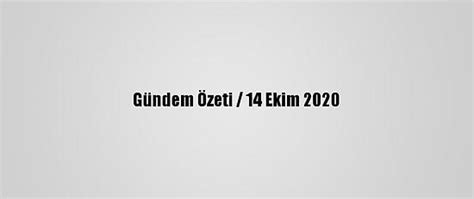 Gündem Özeti / 14 Ekim 2020